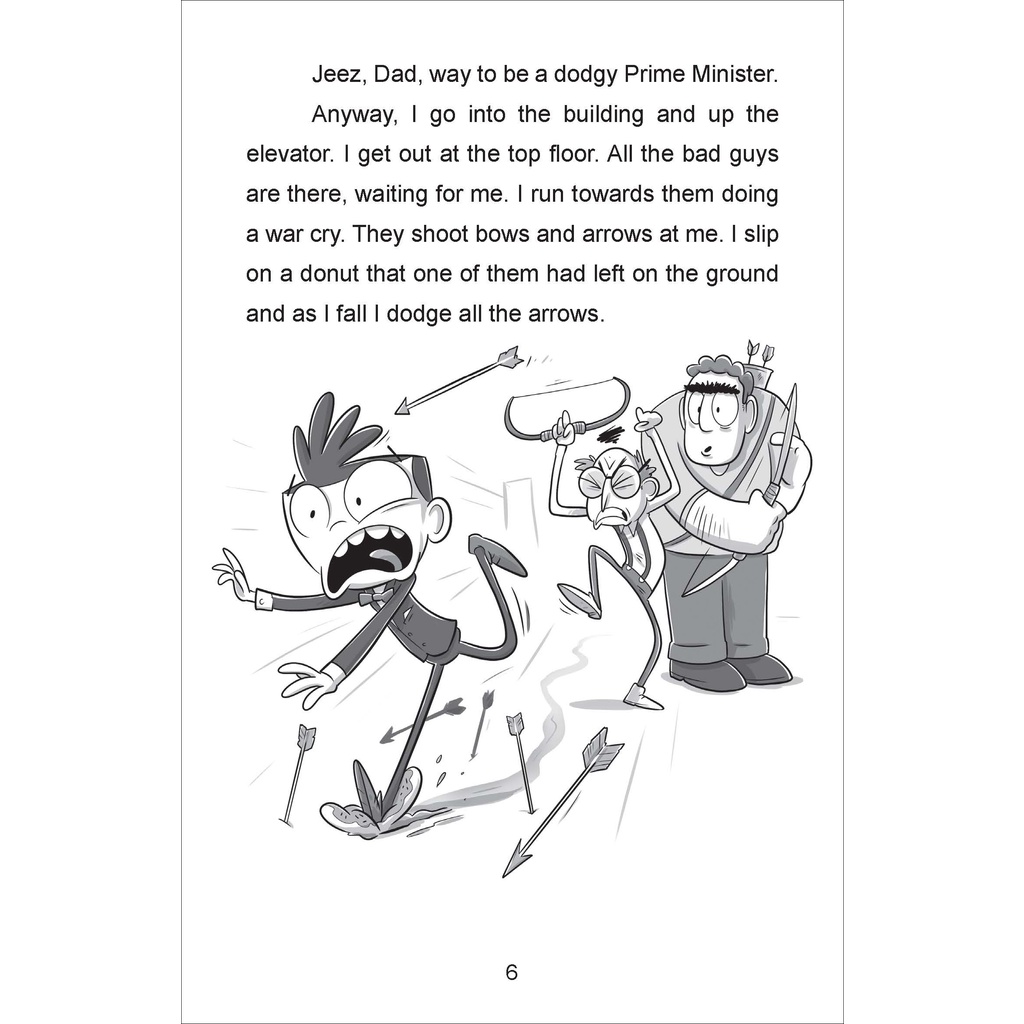 Jeez, Dad, way to be a dodgy Prime Minister.

Anyway, I go into the building and up the elevator. I get out at the top floor. All the bad guys are there, waiting for me. I run towards them doing a war cry. They shoot bows and arrows at me. I slip on a donut that one of them had left on the ground and as I fall I dodge all the arrows.

6